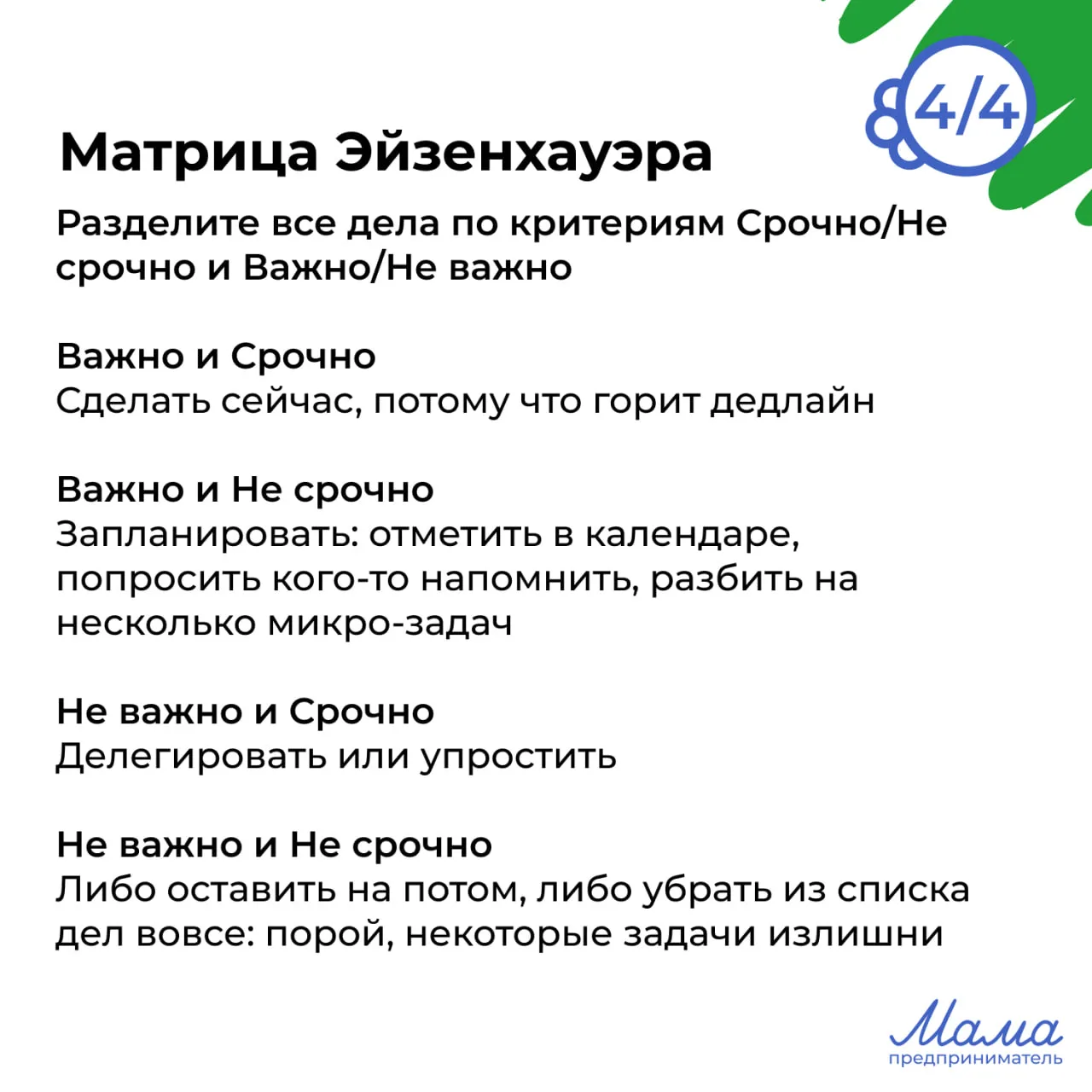 4/4

Матрица Эйзенхауэра

Разделите все дела по критериям Срочно/Не срочно и Важно/Не важно

Важно и Срочно
Сделать сейчас, потому что горит дедлайн

Важно и Не срочно
Запланировать: отметить в календаре, попросить кого-то напомнить, разбить на несколько микро-задач

Не важно и Срочно
Делегировать или упростить

Не важно и Не срочно
Либо оставить на потом, либо убрать из списка дел вовсе: порой, некоторые задачи излишни

Мама
предприниматель